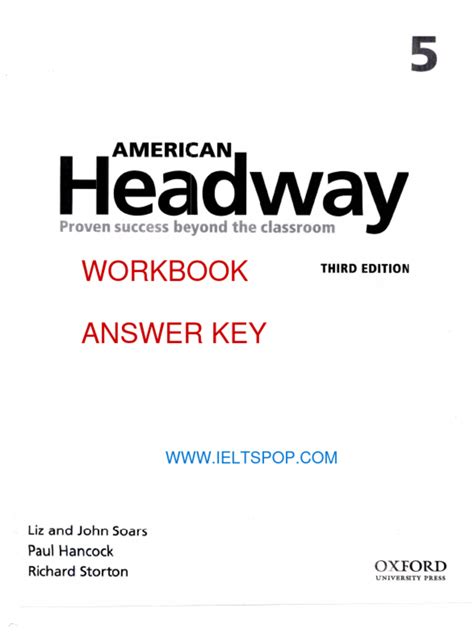 5

AMERICAN
Headway
Proven success beyond the classroom

WORKBOOK

THIRD EDITION

ANSWER KEY

WWW.IELTSPOP.COM

Liz and John Soars
Paul Hancock
Richard Storton

OXFORD
UNIVERSITY PRESS